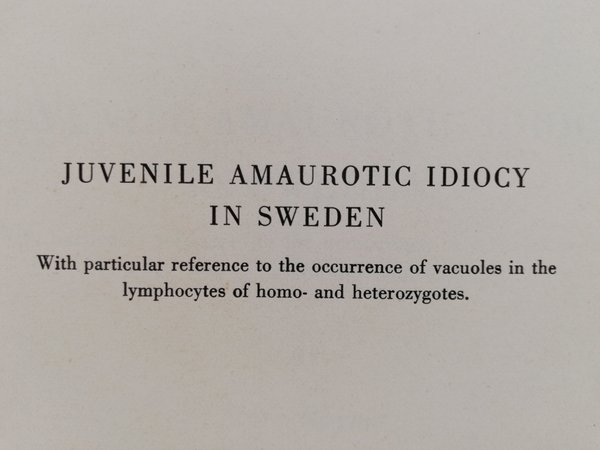 JUVENILE AMAUROTIC IDIOCY IN SWEDEN

With particular reference to the occurrence of vacuoles in the lymphocytes of homo- and heterozygotes.